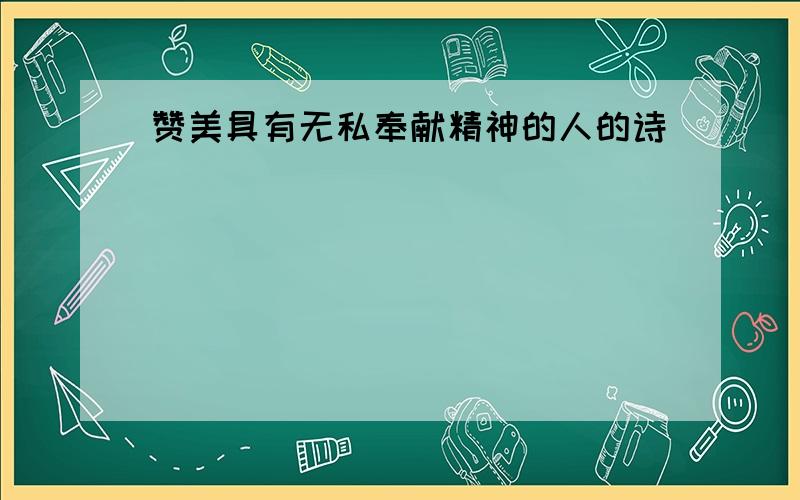 赞美具有无私奉献精神的人的诗